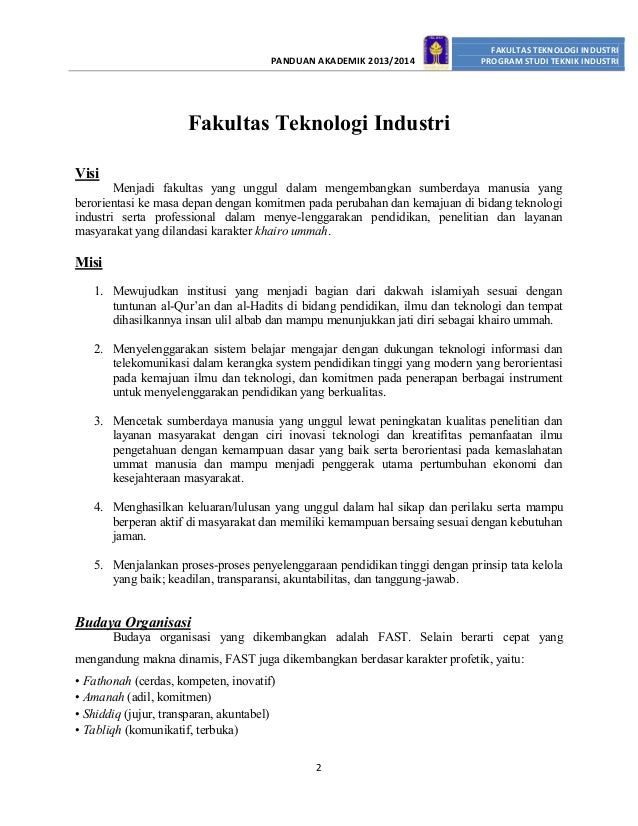 PANDUAN AKADEMIK 2013/2014

FAKULTAS TEKNOLOGI INDUSTRI
PROGRAM STUDI TEKNIK INDUSTRI

Fakultas Teknologi Industri

Visi

Menjadi fakultas yang unggul dalam mengembangkan sumberdaya manusia yang berorientasi ke masa depan dengan komitmen pada perubahan dan kemajuan di bidang teknologi industri serta professional dalam menye-lenggarakan pendidikan, penelitian dan layanan masyarakat yang dilandasi karakter khairo ummah.

Misi

1. Mewujudkan institusi yang menjadi bagian dari dakwah islamiyah sesuai dengan tuntunan al-Qur'an dan al-Hadits di bidang pendidikan, ilmu dan teknologi dan tempat dihasilkannya insan ulil albab dan mampu menunjukkan jati diri sebagai khairo ummah.

2. Menyelenggarakan sistem belajar mengajar dengan dukungan teknologi informasi dan telekomunikasi dalam kerangka system pendidikan tinggi yang modern yang berorientasi pada kemajuan ilmu dan teknologi, dan komitmen pada penerapan berbagai instrument untuk menyelenggarakan pendidikan yang berkualitas.

3. Mencetak sumberdaya manusia yang unggul lewat peningkatan kualitas penelitian dan layanan masyarakat dengan ciri inovasi teknologi dan kreatifitas pemanfaatan ilmu pengetahuan dengan kemampuan dasar yang baik serta berorientasi pada kemaslahatan ummat manusia dan mampu menjadi penggerak utama pertumbuhan ekonomi dan kesejahteraan masyarakat.

4. Menghasilkan keluaran/lulusan yang unggul dalam hal sikap dan perilaku serta mampu berperan aktif di masyarakat dan memiliki kemampuan bersaing sesuai dengan kebutuhan jaman.

5. Menjalankan proses-proses penyelenggaraan pendidikan tinggi dengan prinsip tata kelola yang baik; keadilan, transparansi, akuntabilitas, dan tanggung-jawab.

Budaya Organisasi

Budaya organisasi yang dikembangkan adalah FAST. Selain berarti cepat yang mengandung makna dinamis, FAST juga dikembangkan berdasar karakter profetik, yaitu:

• Fathonah (cerdas, kompeten, inovatif)
• Amanah (adil, komitmen)
• Shiddiq (jujur, transparan, akuntabel)
• Tabliqh (komunikatif, terbuka)

2